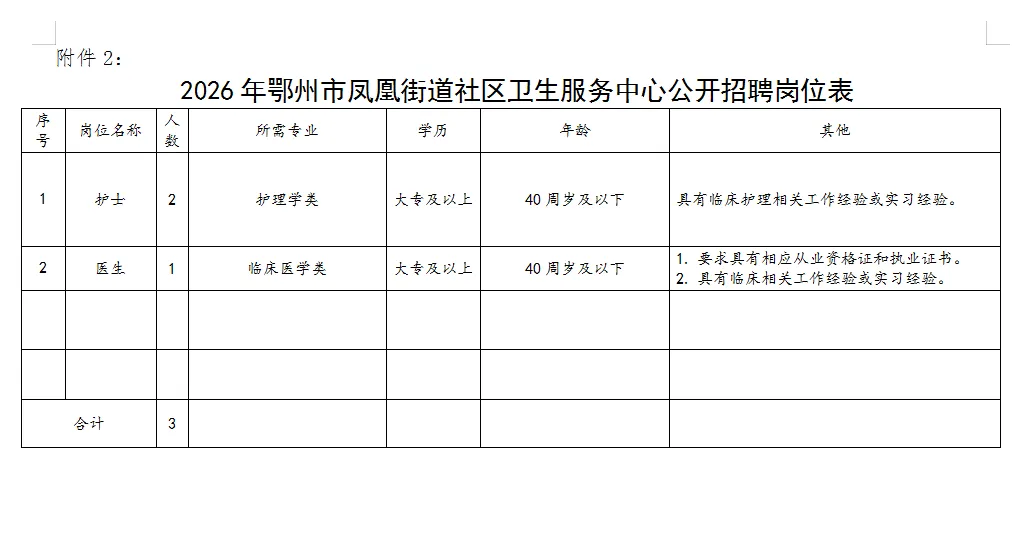 附件 2：

2026 年鄂州市凤凰街道社区卫生服务中心公开招聘岗位表

| 序号 | 岗位名称 | 人数 | 所需专业 | 学历 | 年龄 | 其他 |
|---|---|---|---|---|---|---|
| 1 | 护士 | 2 | 护理学类 | 大专及以上 | 40 周岁及以下 | 具有临床护理相关工作经验或实习经验。 |
| 2 | 医生 | 1 | 临床医学类 | 大专及以上 | 40 周岁及以下 | 1. 要求具有相应从业资格证和执业证书。 2. 具有临床相关工作经验或实习经验。 |
| | | | | | | |
| | | | | | | |
| 合计 | | 3 | | | | |